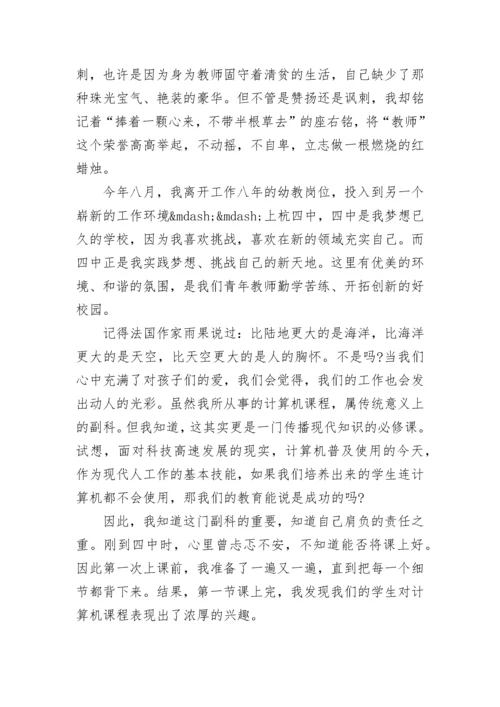 刺，也许是因为身为教师固守着清贫的生活，自己缺少了那种珠光宝气、艳装的豪华。但不管是赞扬还是讽刺，我却铭记着“捧着一颗心来，不带半根草去”的座右铭，将“教师”这个荣誉高高举起，不动摇，不自卑，立志做一根燃烧的红蜡烛。

今年八月，我离开工作八年的幼教岗位，投入到另一个崭新的工作环境&mdash;&mdash;上杭四中，四中是我梦想已久的学校，因为我喜欢挑战，喜欢在新的领域充实自己。而四中正是我实践梦想、挑战自己的新天地。这里有优美的环境、和谐的氛围，是我们青年教师勤学苦练、开拓创新的好校园。

记得法国作家雨果说过：比陆地更大的是海洋，比海洋更大的是天空，比天空更大的是人的胸怀。不是吗?当我们心中充满了对孩子们的爱，我们会觉得，我们的工作也会发出动人的光彩。虽然我所从事的计算机课程，属传统意义上的副科。但我知道，这其实更是一门传播现代知识的必修课。试想，面对科技高速发展的现实，计算机普及使用的今天，作为现代人工作的基本技能，如果我们培养出来的学生连计算机都不会使用，那我们的教育能说是成功的吗?

因此，我知道这门副科的重要，知道自己肩负的责任之重。刚到四中时，心里曾忐忑不安，不知道能否将课上好。因此第一次上课前，我准备了一遍又一遍，直到把每一个细节都背下来。结果，第一节课上完，我发现我们的学生对计算机课程表现出了浓厚的兴趣。